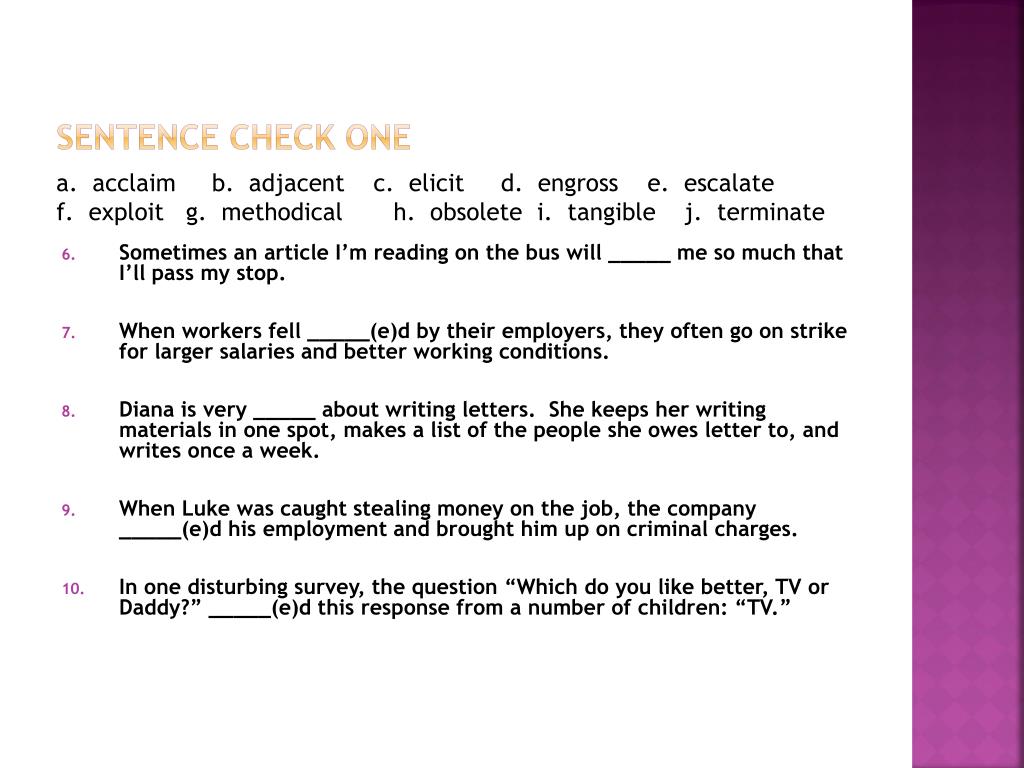 SENTENCE CHECK ONE

a. acclaim b. adjacent c. elicit d. engross e. escalate
f. exploit g. methodical h. obsolete i. tangible j. terminate

6. Sometimes an article I'm reading on the bus will _____ me so much that I'll pass my stop.

7. When workers fell _____(e)d by their employers, they often go on strike for larger salaries and better working conditions.

8. Diana is very _____ about writing letters. She keeps her writing materials in one spot, makes a list of the people she owes letter to, and writes once a week.

9. When Luke was caught stealing money on the job, the company _____(e)d his employment and brought him up on criminal charges.

10. In one disturbing survey, the question "Which do you like better, TV or Daddy?" _____(e)d this response from a number of children: "TV."